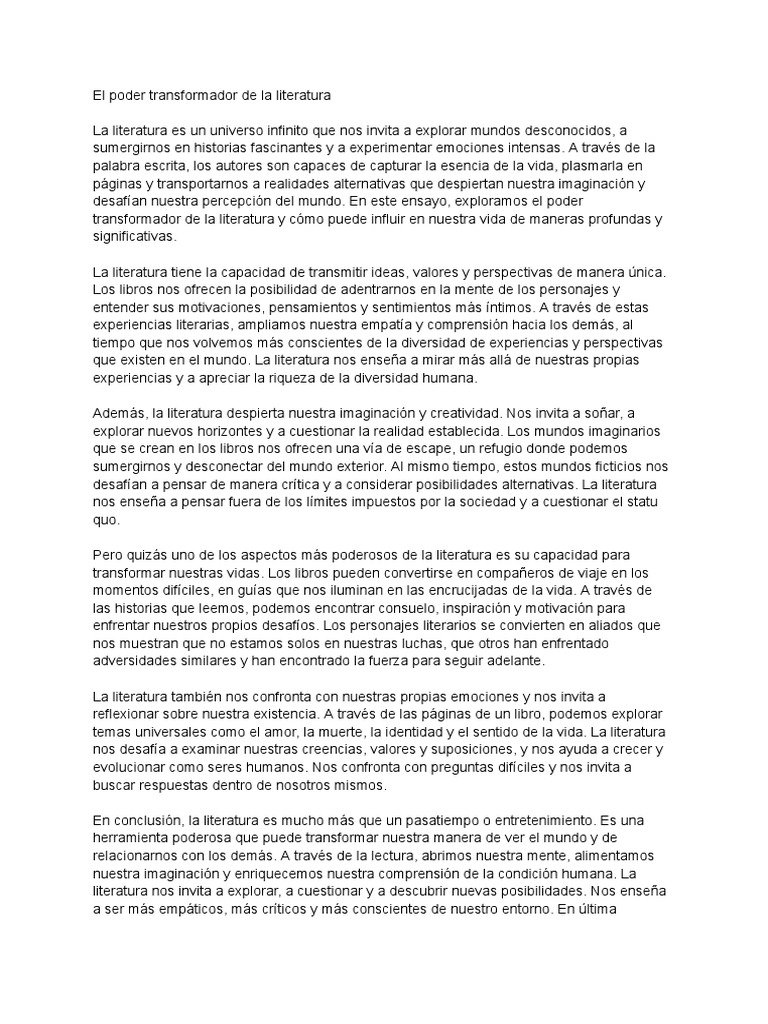 El poder transformador de la literatura

La literatura es un universo infinito que nos invita a explorar mundos desconocidos, a sumergirnos en historias fascinantes y a experimentar emociones intensas. A través de la palabra escrita, los autores son capaces de capturar la esencia de la vida, plasmarla en páginas y transportarnos a realidades alternativas que despiertan nuestra imaginación y desafían nuestra percepción del mundo. En este ensayo, exploramos el poder transformador de la literatura y cómo puede influir en nuestra vida de maneras profundas y significativas.

La literatura tiene la capacidad de transmitir ideas, valores y perspectivas de manera única. Los libros nos ofrecen la posibilidad de adentrarnos en la mente de los personajes y entender sus motivaciones, pensamientos y sentimientos más íntimos. A través de estas experiencias literarias, ampliamos nuestra empatía y comprensión hacia los demás, al tiempo que nos volvemos más conscientes de la diversidad de experiencias y perspectivas que existen en el mundo. La literatura nos enseña a mirar más allá de nuestras propias experiencias y a apreciar la riqueza de la diversidad humana.

Además, la literatura despierta nuestra imaginación y creatividad. Nos invita a soñar, a explorar nuevos horizontes y a cuestionar la realidad establecida. Los mundos imaginarios que se crean en los libros nos ofrecen una vía de escape, un refugio donde podemos sumergirnos y desconectar del mundo exterior. Al mismo tiempo, estos mundos ficticios nos desafían a pensar de manera crítica y a considerar posibilidades alternativas. La literatura nos enseña a pensar fuera de los límites impuestos por la sociedad y a cuestionar el statu quo.

Pero quizás uno de los aspectos más poderosos de la literatura es su capacidad para transformar nuestras vidas. Los libros pueden convertirse en compañeros de viaje en los momentos difíciles, en guías que nos iluminan en las encrucijadas de la vida. A través de las historias que leemos, podemos encontrar consuelo, inspiración y motivación para enfrentar nuestros propios desafíos. Los personajes literarios se convierten en aliados que nos muestran que no estamos solos en nuestras luchas, que otros han enfrentado adversidades similares y han encontrado la fuerza para seguir adelante.

La literatura también nos confronta con nuestras propias emociones y nos invita a reflexionar sobre nuestra existencia. A través de las páginas de un libro, podemos explorar temas universales como el amor, la muerte, la identidad y el sentido de la vida. La literatura nos desafía a examinar nuestras creencias, valores y suposiciones, y nos ayuda a crecer y evolucionar como seres humanos. Nos confronta con preguntas difíciles y nos invita a buscar respuestas dentro de nosotros mismos.

En conclusión, la literatura es mucho más que un pasatiempo o entretenimiento. Es una herramienta poderosa que puede transformar nuestra manera de ver el mundo y de relacionarnos con los demás. A través de la lectura, abrimos nuestra mente, alimentamos nuestra imaginación y enriquecemos nuestra comprensión de la condición humana. La literatura nos invita a explorar, a cuestionar y a descubrir nuevas posibilidades. Nos enseña a ser más empáticos, más críticos y más conscientes de nuestro entorno. En última